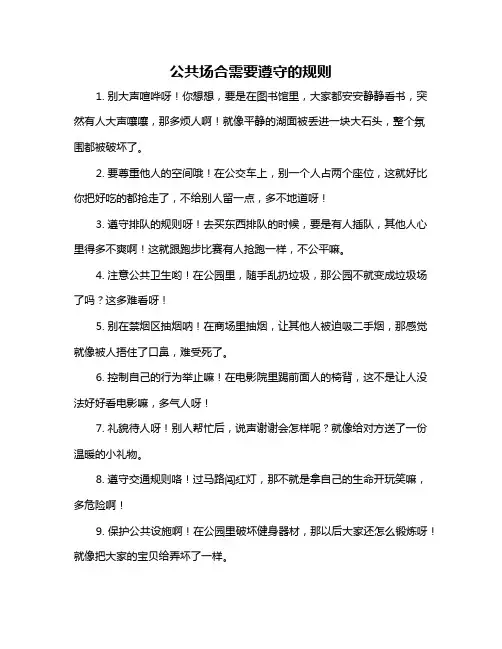 公共场合需要遵守的规则

1. 别大声喧哗呀！你想想，要是在图书馆里，大家都安安静静看书，突然有人大声嚷嚷，那多烦人啊！就像平静的湖面被丢进一块大石头，整个氛围都被破坏了。

2. 要尊重他人的空间哦！在公交车上，别一个人占两个座位，这就好比你把好吃的都抢走了，不给别人留一点，多不地道呀！

3. 遵守排队的规则呀！去买东西排队的时候，要是有人插队，其他人心里得多不爽啊！这就跟跑步比赛有人抢跑一样，不公平嘛。

4. 注意公共卫生哟！在公园里，随手乱扔垃圾，那公园不就变成垃圾场了吗？这多难看呀！

5. 别在禁烟区抽烟呐！在商场里抽烟，让其他人被迫吸二手烟，那感觉就像被人捂住了口鼻，难受死了。

6. 控制自己的行为举止嘛！在电影院里踢前面人的椅背，这不是让人没法好好看电影嘛，多气人呀！

7. 礼貌待人呀！别人帮忙后，说声谢谢会怎样呢？就像给对方送了一份温暖的小礼物。

8. 遵守交通规则咯！过马路闯红灯，那不就是拿自己的生命开玩笑嘛，多危险啊！

9. 保护公共设施啊！在公园里破坏健身器材，那以后大家还怎么锻炼呀！就像把大家的宝贝给弄坏了一样。